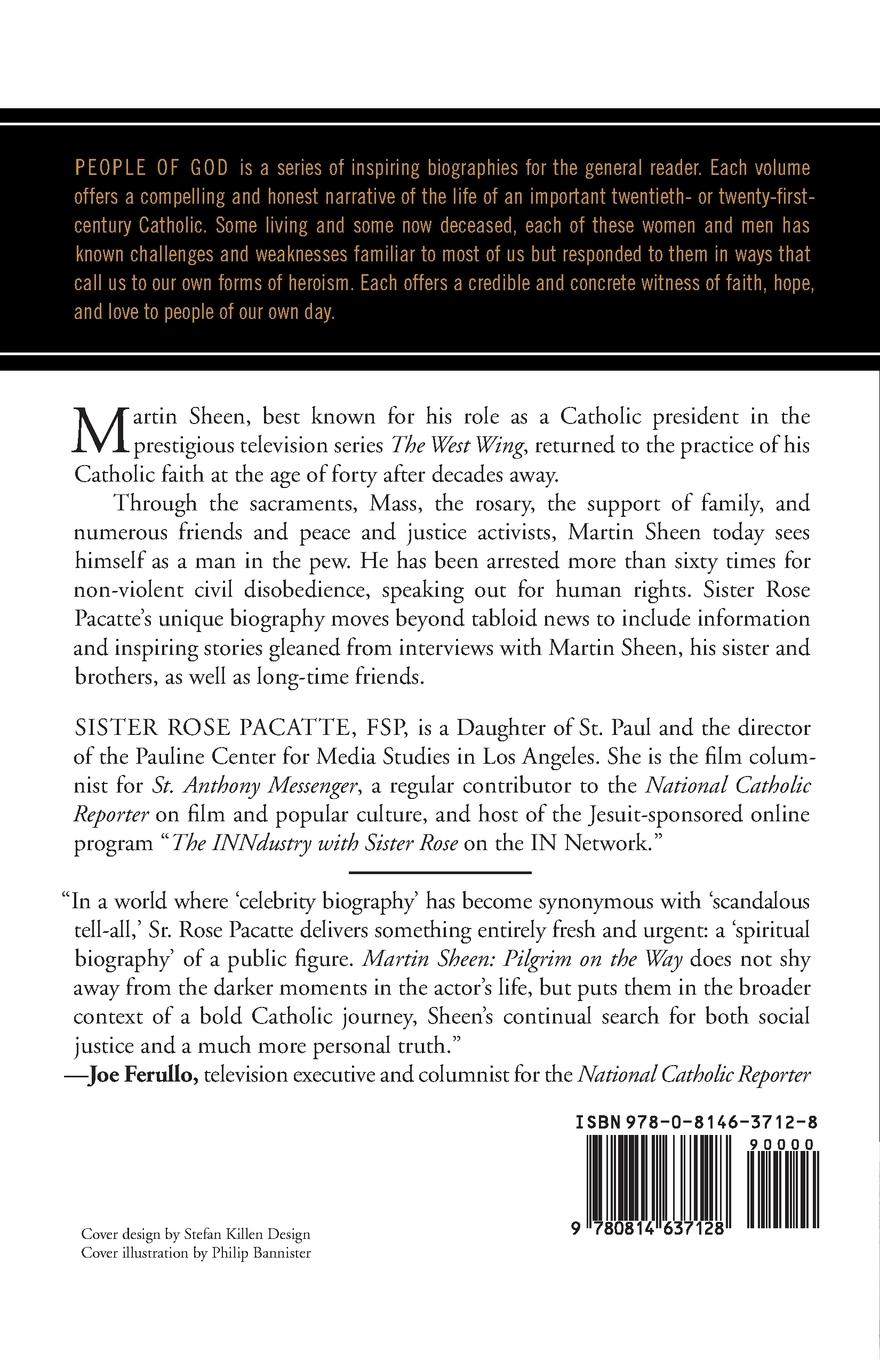 PEOPLE OF GOD is a series of inspiring biographies for the general reader. Each volume offers a compelling and honest narrative of the life of an important twentieth- or twenty-first-century Catholic. Some living and some now deceased, each of these women and men has known challenges and weaknesses familiar to most of us but responded to them in ways that call us to our own forms of heroism. Each offers a credible and concrete witness of faith, hope, and love to people of our own day.

Martin Sheen, best known for his role as a Catholic president in the prestigious television series The West Wing, returned to the practice of his Catholic faith at the age of forty after decades away.

Through the sacraments, Mass, the rosary, the support of family, and numerous friends and peace and justice activists, Martin Sheen today sees himself as a man in the pew. He has been arrested more than sixty times for non-violent civil disobedience, speaking out for human rights. Sister Rose Pacatte's unique biography moves beyond tabloid news to include information and inspiring stories gleaned from interviews with Martin Sheen, his sister and brothers, as well as long-time friends.

SISTER ROSE PACATTE, FSP, is a Daughter of St. Paul and the director of the Pauline Center for Media Studies in Los Angeles. She is the film columnist for St. Anthony Messenger, a regular contributor to the National Catholic Reporter on film and popular culture, and host of the Jesuit-sponsored online program "The INNdustry with Sister Rose on the IN Network."

"In a world where 'celebrity biography' has become synonymous with 'scandalous tell-all,' Sr. Rose Pacatte delivers something entirely fresh and urgent: a 'spiritual biography' of a public figure. Martin Sheen: Pilgrim on the Way does not shy away from the darker moments in the actor's life, but puts them in the broader context of a bold Catholic journey, Sheen's continual search for both social justice and a much more personal truth."
—Joe Ferullo, television executive and columnist for the National Catholic Reporter

ISBN 978-0-8146-3712-8
90000
9 780814 637128

Cover design by Stefan Killen Design
Cover illustration by Philip Bannister